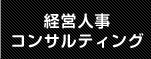 経営人事
コンサルティング